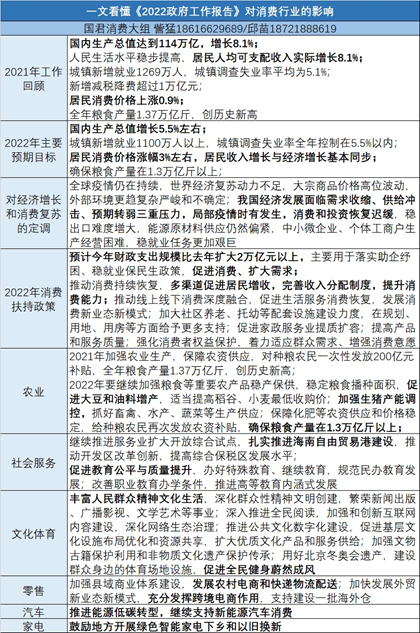 一文看懂《2022政府工作报告》对消费行业的影响

国君消费大组 訾猛18616629689/邱苗18721888619

| | |
|---|---|
| 2021年工作回顾 | 国内生产总值达到114万亿，增长8.1%；人民生活水平稳步提高，居民人均可支配收入实际增长8.1%；城镇新增就业1269万人，城镇调查失业率平均为5.1%；新增减税降费超过1万亿元；居民消费价格上涨0.9%；全年粮食产量1.37万亿斤，创历史新高 |
| 2022年主要预期目标 | 国内生产总值增长5.5%左右；城镇新增就业1100万人以上，城镇调查失业率全年控制在5.5%以内；居民消费价格涨幅3%左右，居民收入增长与经济增长基本同步；确保粮食产量在1.3万亿斤以上； |
| 对经济增长和消费复苏的定调 | 全球疫情仍在持续，世界经济复苏动力不足，大宗商品价格高位波动，外部环境更趋复杂严峻和不确定；我国经济发展面临需求收缩、供给冲击、预期转弱三重压力，局部疫情时有发生，消费和投资恢复迟缓，稳出口难度增大，能源原材料供应仍然偏紧，中小微企业、个体工商户生产经营困难，稳就业任务更加艰巨 |
| 2022年消费扶持政策 | 预计今年财政支出规模比去年扩大2万亿元以上，主要用于落实助企纾困、稳就业保民生政策，促进消费、扩大需求；推动消费持续恢复，多渠道促进居民增收，完善收入分配制度，提升消费能力；推动线上线下消费深度融合，促进生活服务消费恢复，发展消费新业态新模式；加大社区养老、托幼等配套设施建设力度，在规划、用地、用房等方面给予更多支持；促进家政服务业提质扩容；提高产品和服务质量；强化消费者权益保护，着力适应群众需求、增强消费意愿 |
| 农业 | 2021年加强农业生产，保障农资供应，对种粮农民一次性发放200亿元补贴，全年粮食产量1.37万亿斤，创历史新高；2022年要继续加强粮食等重要农产品稳产保供，稳定粮食播种面积，促进大豆和油料增产，适当提高稻谷、小麦最低收购价；加强生猪产能调控，抓好畜禽、水产、蔬菜等生产供应；保障化肥等农资供应和价格稳定，给种粮农民再次发放农资补贴，确保粮食产量在1.3万亿斤以上； |
| 社会服务 | 继续推进服务业扩大开放综合试点，扎实推进海南自由贸易港建设，推动开发区改革创新，提高综合保税区发展水平；促进教育公平与质量提升，办好特殊教育、继续教育，规范民办教育发展；改善职业教育办学条件，推进高等教育内涵式发展 |
| 文化体育 | 丰富人民群众精神文化生活，深化群众性精神文明创建，繁荣新闻出版、广播影视、文学艺术等事业；深入推进全民阅读，加强和创新互联网内容建设，深化网络生态治理；推进公共文化数字化建设，促进基层文化设施布局优化和资源共享，扩大优质文化产品和服务供给；加强文物古籍保护利用和非物质文化遗产保护传承；用好北京冬奥会遗产，建设群众身边的体育场地设施，促进全民健身蔚然成风 |
| 零售 | 加强县域商业体系建设，发展农村电商和快递物流配送；加快发展外贸新业态新模式，充分发挥跨境电商作用，支持建设一批海外仓 |
| 汽车 | 推进能源低碳转型，继续支持新能源汽车消费 |
| 家电 | 鼓励地方开展绿色智能家电下乡和以旧换新 |